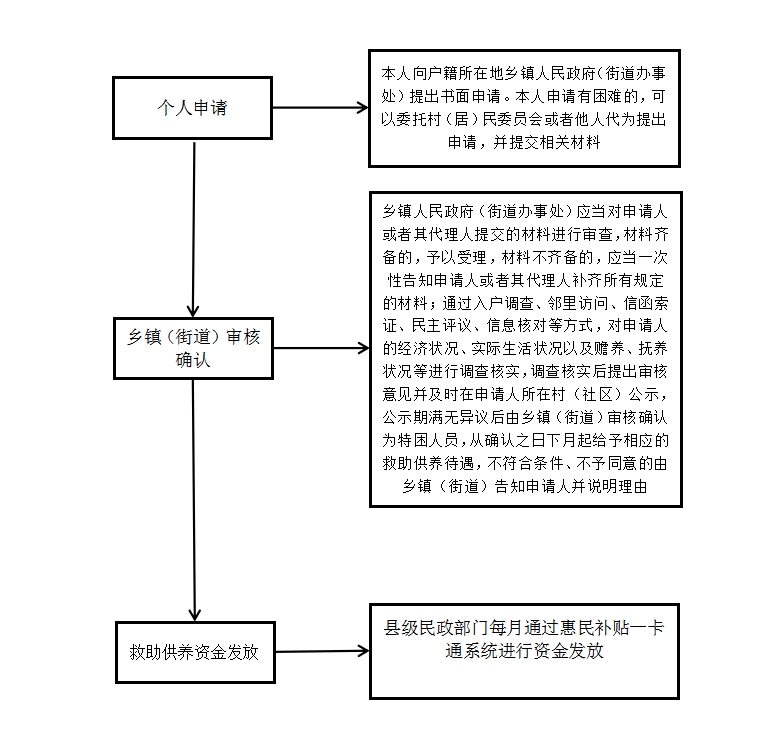 个人申请

本人向户籍所在地乡镇人民政府（街道办事处）提出书面申请。本人申请有困难的，可以委托村（居）民委员会或者他人代为提出申请，并提交相关材料

乡镇（街道）审核确认

乡镇人民政府（街道办事处）应当对申请人或者其代理人提交的材料进行审查，材料齐备的，予以受理，材料不齐备的，应当一次性告知申请人或者其代理人补齐所有规定的材料；通过入户调查、邻里访问、信函索证、民主评议、信息核对等方式，对申请人的经济状况、实际生活状况以及赡养、抚养状况等进行调查核实，调查核实后提出审核意见并及时在申请人所在村（社区）公示，公示期满无异议后由乡镇（街道）审核确认为特困人员，从确认之日下月起给予相应的救助供养待遇，不符合条件、不予同意的由乡镇（街道）告知申请人并说明理由

救助供养资金发放

县级民政部门每月通过惠民补贴一卡通系统进行资金发放